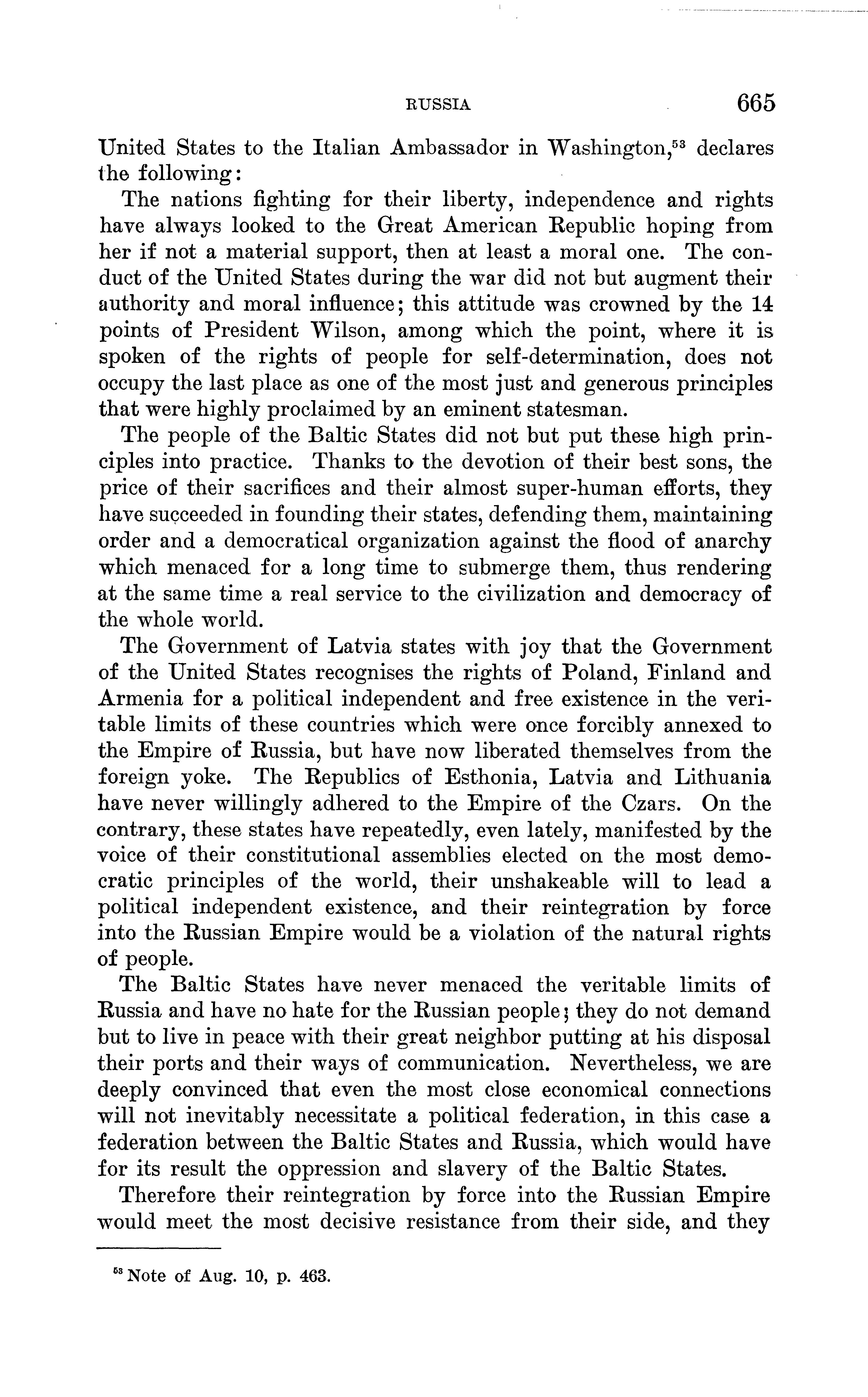 RUSSIA 665

United States to the Italian Ambassador in Washington,$^{53}$ declares the following:

The nations fighting for their liberty, independence and rights have always looked to the Great American Republic hoping from her if not a material support, then at least a moral one. The conduct of the United States during the war did not but augment their authority and moral influence; this attitude was crowned by the 14 points of President Wilson, among which the point, where it is spoken of the rights of people for self-determination, does not occupy the last place as one of the most just and generous principles that were highly proclaimed by an eminent statesman.

The people of the Baltic States did not but put these high principles into practice. Thanks to the devotion of their best sons, the price of their sacrifices and their almost super-human efforts, they have succeeded in founding their states, defending them, maintaining order and a democratical organization against the flood of anarchy which menaced for a long time to submerge them, thus rendering at the same time a real service to the civilization and democracy of the whole world.

The Government of Latvia states with joy that the Government of the United States recognises the rights of Poland, Finland and Armenia for a political independent and free existence in the veritable limits of these countries which were once forcibly annexed to the Empire of Russia, but have now liberated themselves from the foreign yoke. The Republics of Esthonia, Latvia and Lithuania have never willingly adhered to the Empire of the Czars. On the contrary, these states have repeatedly, even lately, manifested by the voice of their constitutional assemblies elected on the most democratic principles of the world, their unshakeable will to lead a political independent existence, and their reintegration by force into the Russian Empire would be a violation of the natural rights of people.

The Baltic States have never menaced the veritable limits of Russia and have no hate for the Russian people; they do not demand but to live in peace with their great neighbor putting at his disposal their ports and their ways of communication. Nevertheless, we are deeply convinced that even the most close economical connections will not inevitably necessitate a political federation, in this case a federation between the Baltic States and Russia, which would have for its result the oppression and slavery of the Baltic States.

Therefore their reintegration by force into the Russian Empire would meet the most decisive resistance from their side, and they

$^{53}$ Note of Aug. 10, p. 463.